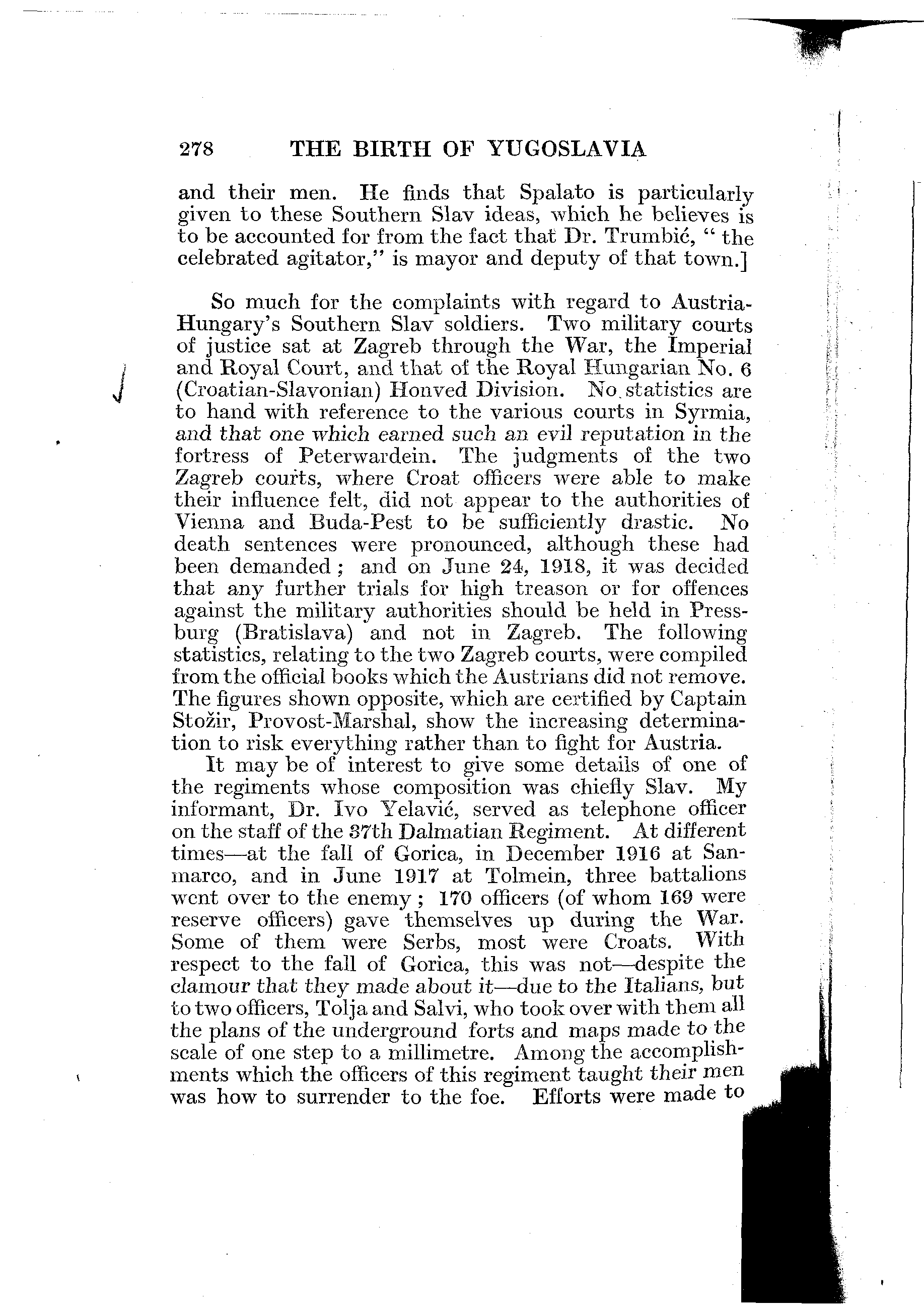 278 THE BIRTH OF YUGOSLAVIA

and their men. He finds that Spalato is particularly given to these Southern Slav ideas, which he believes is to be accounted for from the fact that Dr. Trumbić, "the celebrated agitator," is mayor and deputy of that town.]

So much for the complaints with regard to Austria-Hungary's Southern Slav soldiers. Two military courts of justice sat at Zagreb through the War, the Imperial and Royal Court, and that of the Royal Hungarian No. 6 (Croatian-Slavonian) Honved Division. No statistics are to hand with reference to the various courts in Syrmia, and that one which earned such an evil reputation in the fortress of Peterwardein. The judgments of the two Zagreb courts, where Croat officers were able to make their influence felt, did not appear to the authorities of Vienna and Buda-Pest to be sufficiently drastic. No death sentences were pronounced, although these had been demanded; and on June 24, 1918, it was decided that any further trials for high treason or for offences against the military authorities should be held in Pressburg (Bratislava) and not in Zagreb. The following statistics, relating to the two Zagreb courts, were compiled from the official books which the Austrians did not remove. The figures shown opposite, which are certified by Captain Stožir, Provost-Marshal, show the increasing determination to risk everything rather than to fight for Austria.

It may be of interest to give some details of one of the regiments whose composition was chiefly Slav. My informant, Dr. Ivo Yelavić, served as telephone officer on the staff of the 37th Dalmatian Regiment. At different times—at the fall of Gorica, in December 1916 at Sanmarco, and in June 1917 at Tolmein, three battalions went over to the enemy; 170 officers (of whom 169 were reserve officers) gave themselves up during the War. Some of them were Serbs, most were Croats. With respect to the fall of Gorica, this was not—despite the clamour that they made about it—due to the Italians, but to two officers, Tolja and Salvi, who took over with them all the plans of the underground forts and maps made to the scale of one step to a millimetre. Among the accomplishments which the officers of this regiment taught their men was how to surrender to the foe. Efforts were made to